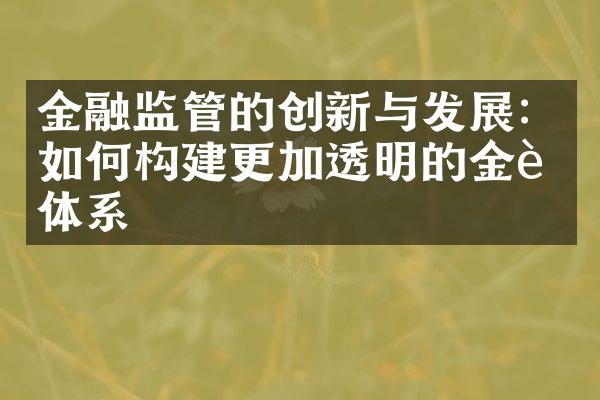 金融监管的创新与发展：如何构建更加透明的金è体系